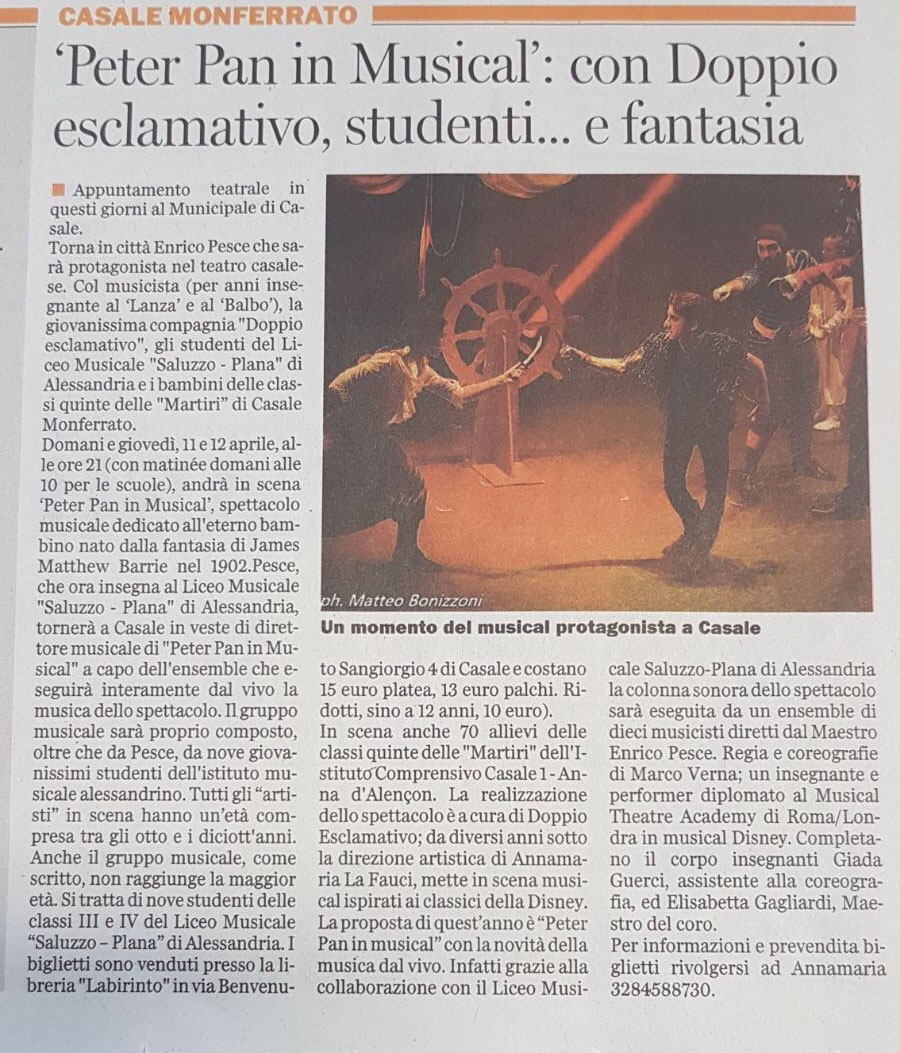 CASALE MONFERRATO

'Peter Pan in Musical': con Doppio esclamativo, studenti... e fantasia

Appuntamento teatrale in questi giorni al Municipale di Casale.
Torna in città Enrico Pesce che sarà protagonista nel teatro casalese. Col musicista (per anni insegnante al 'Lanza' e al 'Balbo'), la giovanissima compagnia "Doppio esclamativo", gli studenti del Liceo Musicale "Saluzzo - Plana" di Alessandria e i bambini delle classi quinte delle "Martiri" di Casale Monferrato.
Domani e giovedì, 11 e 12 aprile, alle ore 21 (con matinée domani alle 10 per le scuole), andrà in scena 'Peter Pan in Musical', spettacolo musicale dedicato all'eterno bambino nato dalla fantasia di James Matthew Barrie nel 1902.Pesce, che ora insegna al Liceo Musicale "Saluzzo - Plana" di Alessandria, tornerà a Casale in veste di direttore musicale di "Peter Pan in Musical" a capo dell'ensemble che eseguirà interamente dal vivo la musica dello spettacolo. Il gruppo musicale sarà proprio composto, oltre che da Pesce, da nove giovanissimi studenti dell'istituto musicale alessandrino. Tutti gli "artisti" in scena hanno un'età compresa tra gli otto e i diciott'anni. Anche il gruppo musicale, come scritto, non raggiunge la maggior età. Si tratta di nove studenti delle classi III e IV del Liceo Musicale "Saluzzo – Plana" di Alessandria. I biglietti sono venduti presso la libreria "Labirinto" in via Benvenuto Sangiorgio 4 di Casale e costano 15 euro platea, 13 euro palchi. Ridotti, sino a 12 anni, 10 euro).
In scena anche 70 allievi delle classi quinte delle "Martiri" dell'Istituto Comprensivo Casale 1 - Anna d'Alençon. La realizzazione dello spettacolo è a cura di Doppio Esclamativo; da diversi anni sotto la direzione artistica di Annamaria La Fauci, mette in scena musical ispirati ai classici della Disney. La proposta di quest'anno è "Peter Pan in musical" con la novità della musica dal vivo. Infatti grazie alla collaborazione con il Liceo Musicale Saluzzo-Plana di Alessandria la colonna sonora dello spettacolo sarà eseguita da un ensemble di dieci musicisti diretti dal Maestro Enrico Pesce. Regia e coreografie di Marco Verna; un insegnante e performer diplomato al Musical Theatre Academy di Roma/Londra in musical Disney. Completano il corpo insegnanti Giada Guerci, assistente alla coreografia, ed Elisabetta Gagliardi, Maestro del coro.
Per informazioni e prevendita biglietti rivolgersi ad Annamaria 3284588730.

ph. Matteo Bonizzoni
Un momento del musical protagonista a Casale